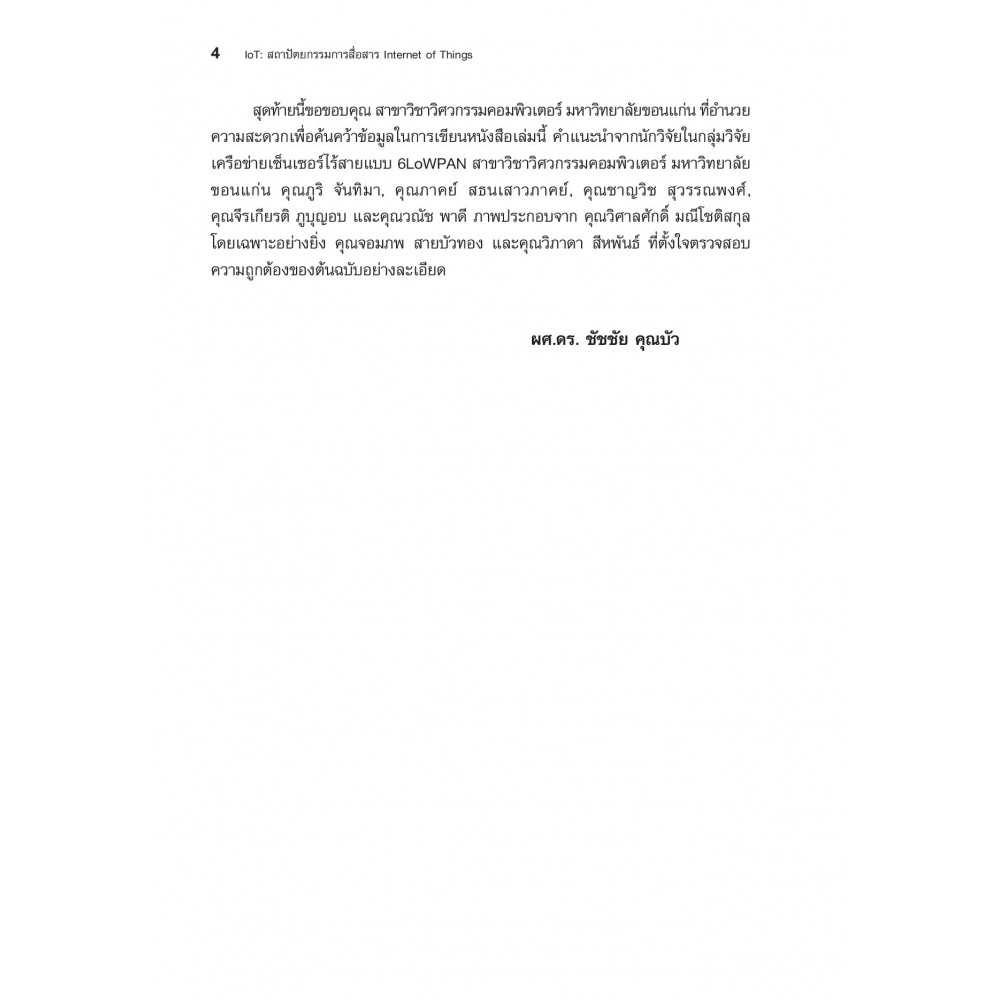 4 IoT: สถาปัตยกรรมการสื่อสาร Internet of Things

สุดท้ายนี้ขอขอบคุณ สาขาวิชาวิศวกรรมคอมพิวเตอร์ มหาวิทยาลัยขอนแก่น ที่อำนวยความสะดวกเพื่อค้นคว้าข้อมูลในการเขียนหนังสือเล่มนี้ คำแนะนำจากนักวิจัยในกลุ่มวิจัยเครือข่ายเซ็นเซอร์ไร้สายแบบ 6LoWPAN สาขาวิชาวิศวกรรมคอมพิวเตอร์ มหาวิทยาลัยขอนแก่น คุณภูริ จันทิมา, คุณภาคย์ สธนเสาวภาคย์, คุณชาญวิช สุวรรณพงศ์, คุณจีรเกียรติ ภูบุญอบ และคุณวณัช พาดี ภาพประกอบจาก คุณวิศาลศักดิ์ มณีโชติสกุล โดยเฉพาะอย่างยิ่ง คุณจอมภพ สายบัวทอง และคุณวิภาดา สีหพันธ์ ที่ตั้งใจตรวจสอบความถูกต้องของต้นฉบับอย่างละเอียด

ผศ.ดร. ชัชชัย คุณบัว